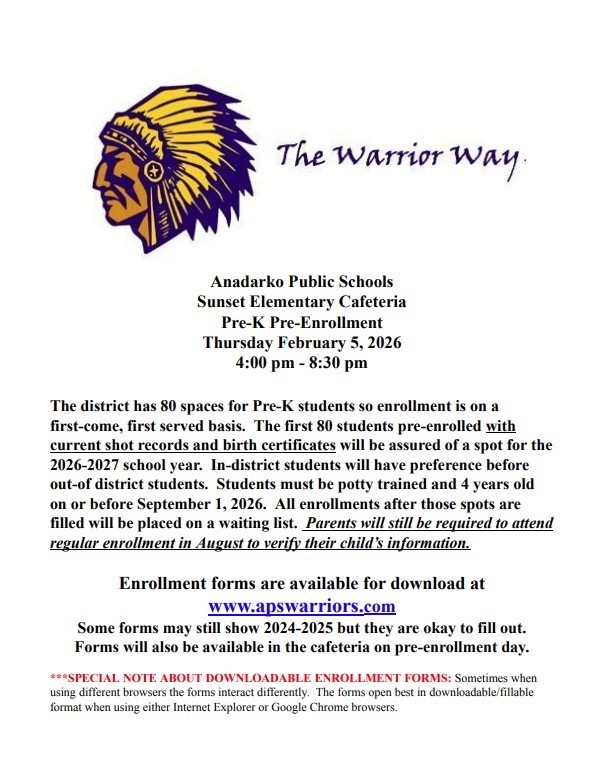 The Warrior Way.

Anadarko Public Schools
Sunset Elementary Cafeteria
Pre-K Pre-Enrollment
Thursday February 5, 2026
4:00 pm - 8:30 pm

The district has 80 spaces for Pre-K students so enrollment is on a first-come, first served basis. The first 80 students pre-enrolled with current shot records and birth certificates will be assured of a spot for the 2026-2027 school year. In-district students will have preference before out-of district students. Students must be potty trained and 4 years old on or before September 1, 2026. All enrollments after those spots are filled will be placed on a waiting list. Parents will still be required to attend regular enrollment in August to verify their child's information.

Enrollment forms are available for download at
www.apswarriors.com
Some forms may still show 2024-2025 but they are okay to fill out.
Forms will also be available in the cafeteria on pre-enrollment day.

***SPECIAL NOTE ABOUT DOWNLOADABLE ENROLLMENT FORMS: Sometimes when using different browsers the forms interact differently. The forms open best in downloadable/fillable format when using either Internet Explorer or Google Chrome browsers.